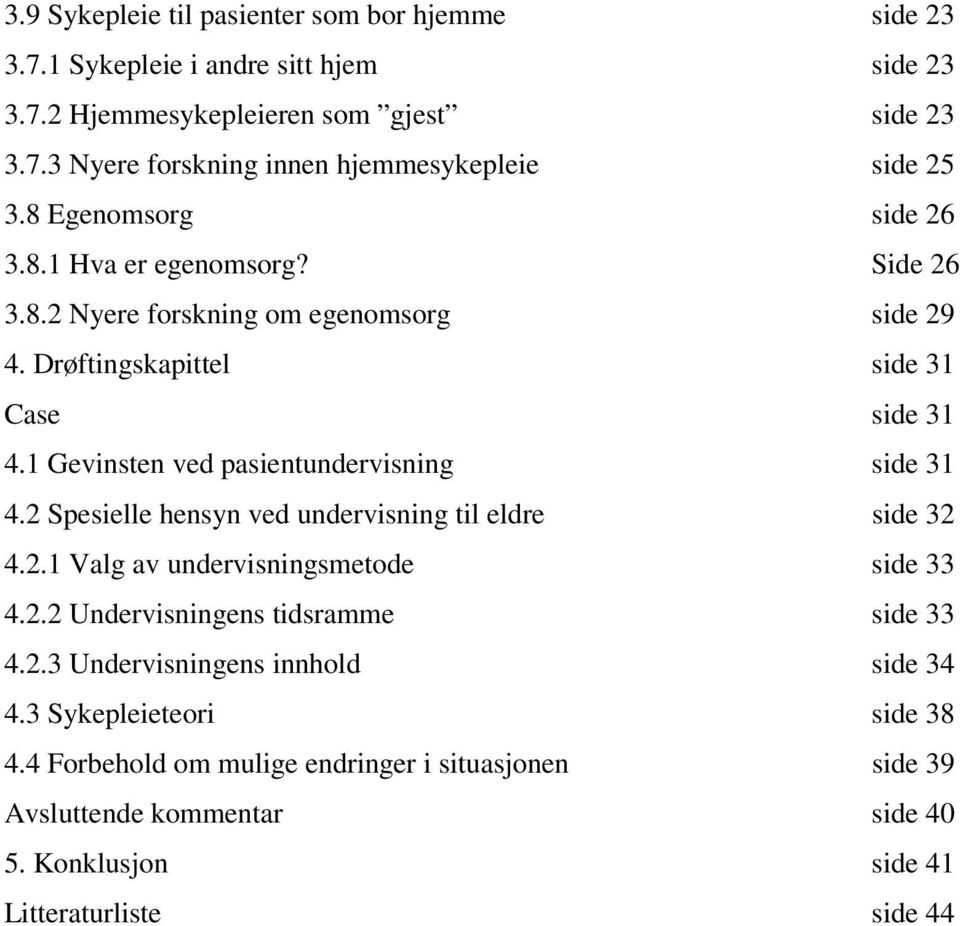 3.9 Sykepleie til pasienter som bor hjemme side 23
3.7.1 Sykepleie i andre sitt hjem side 23
3.7.2 Hjemmesykepleieren som ”gjest” side 23
3.7.3 Nyere forskning innen hjemmesykepleie side 25
3.8 Egenomsorg side 26
3.8.1 Hva er egenomsorg? Side 26
3.8.2 Nyere forskning om egenomsorg side 29
4. Drøftingskapittel side 31
Case side 31
4.1 Gevinsten ved pasientundervisning side 31
4.2 Spesielle hensyn ved undervisning til eldre side 32
4.2.1 Valg av undervisningsmetode side 33
4.2.2 Undervisningens tidsramme side 33
4.2.3 Undervisningens innhold side 34
4.3 Sykepleieteori side 38
4.4 Forbehold om mulige endringer i situasjonen side 39
Avsluttende kommentar side 40
5. Konklusjon side 41
Litteraturliste side 44